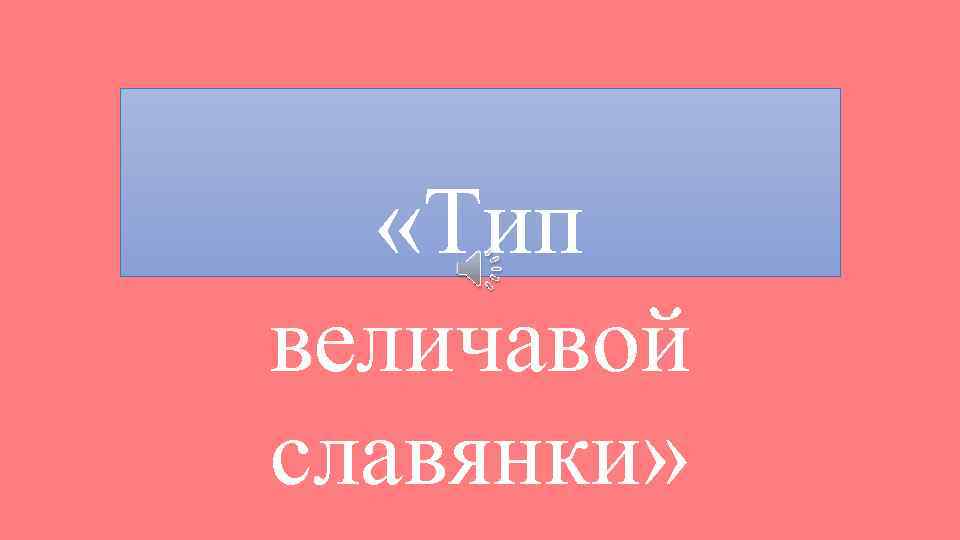 «Тип величавой славянки»